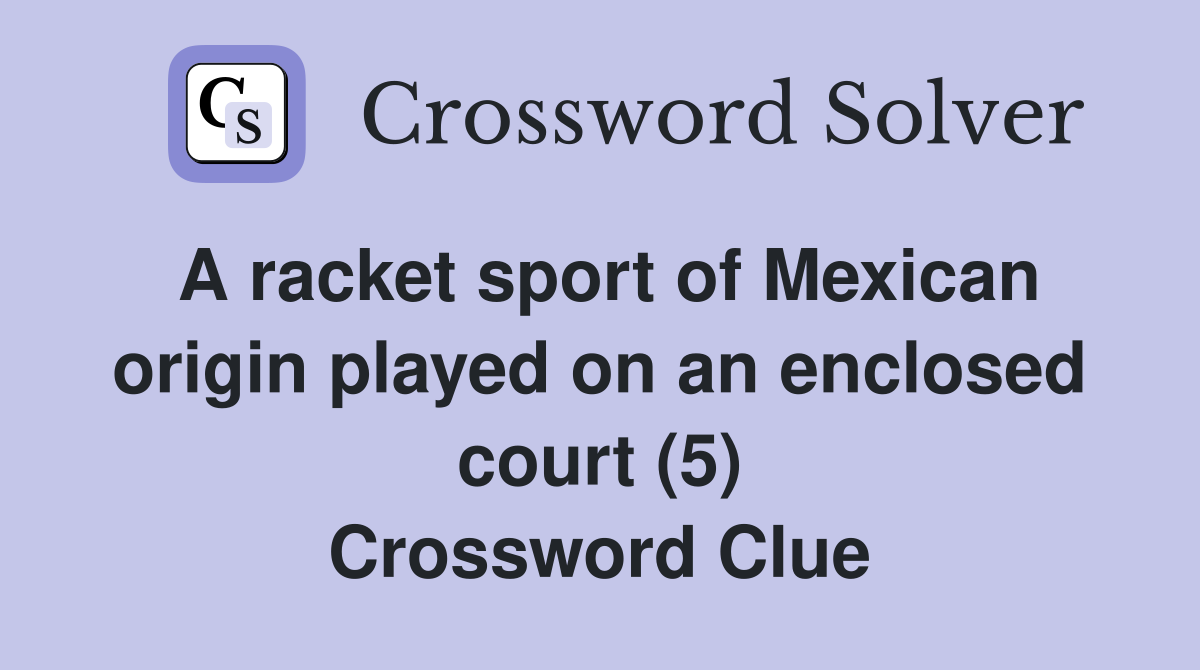 CS Crossword Solver

A racket sport of Mexican origin played on an enclosed court (5) Crossword Clue